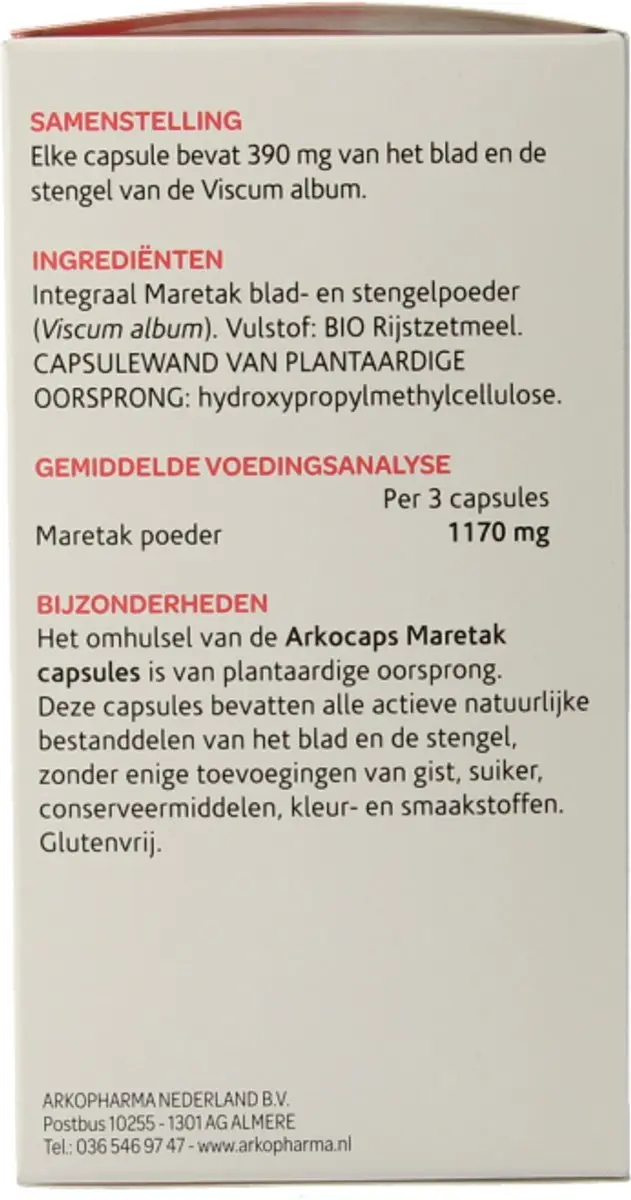 SAMENSTELLING
Elke capsule bevat 390 mg van het blad en de stengel van de Viscum album.

INGREDIËNTEN
Integraal Maretak blad- en stengelpoeder (Viscum album). Vulstof: BIO Rijstzetmeel. CAPSULEWAND VAN PLANTAARDIGE OORSPRONG: hydroxypropylmethylcellulose.

GEMIDDELDE VOEDINGSANALYSE

| | Per 3 capsules |
|---|---|
| Maretak poeder | 1170 mg |

BIJZONDERHEDEN
Het omhulsel van de Arkocaps Maretak capsules is van plantaardige oorsprong. Deze capsules bevatten alle actieve natuurlijke bestanddelen van het blad en de stengel, zonder enige toevoegingen van gist, suiker, conserveermiddelen, kleur- en smaakstoffen. Glutenvrij.

ARKOPHARMA NEDERLAND B.V.
Postbus 10255 - 1301 AG ALMERE
Tel.: 036 546 97 47 - www.arkopharma.nl